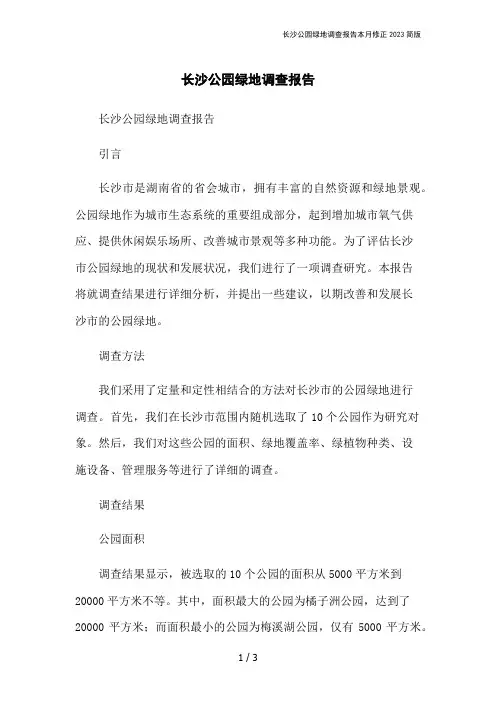 长沙公园绿地调查报告本月修正 2023 简版

长沙公园绿地调查报告

长沙公园绿地调查报告

引言

长沙市是湖南省的省会城市，拥有丰富的自然资源和绿地景观。公园绿地作为城市生态系统的重要组成部分，起到增加城市氧气供应、提供休闲娱乐场所、改善城市景观等多种功能。为了评估长沙市公园绿地的现状和发展状况，我们进行了一项调查研究。本报告将就调查结果进行详细分析，并提出一些建议，以期改善和发展长沙市的公园绿地。

调查方法

我们采用了定量和定性相结合的方法对长沙市的公园绿地进行调查。首先，我们在长沙市范围内随机选取了 10 个公园作为研究对象。然后，我们对这些公园的面积、绿地覆盖率、绿植物种类、设施设备、管理服务等进行了详细的调查。

调查结果

公园面积

调查结果显示，被选取的 10 个公园的面积从 5000 平方米到 20000 平方米不等。其中，面积最大的公园为橘子洲公园，达到了 20000 平方米；而面积最小的公园为梅溪湖公园，仅有 5000 平方米。

1 / 3